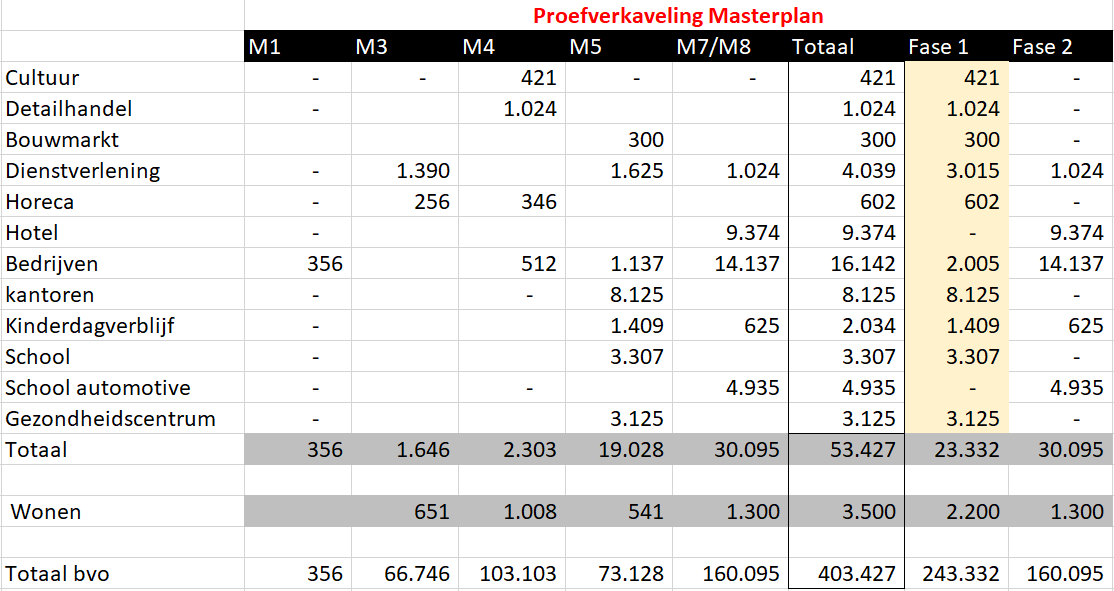 Proefverkaveling Masterplan

| | M1 | M3 | M4 | M5 | M7/M8 | Totaal | Fase 1 | Fase 2 |
|---|---|---|---|---|---|---|---|---|
| Cultuur | - | - | 421 | - | - | 421 | 421 | - |
| Detailhandel | - | | 1.024 | | | 1.024 | 1.024 | - |
| Bouwmarkt | | | | 300 | | 300 | 300 | - |
| Dienstverlening | - | 1.390 | | 1.625 | 1.024 | 4.039 | 3.015 | 1.024 |
| Horeca | - | 256 | 346 | | | 602 | 602 | - |
| Hotel | - | | | | 9.374 | 9.374 | - | 9.374 |
| Bedrijven | 356 | | 512 | 1.137 | 14.137 | 16.142 | 2.005 | 14.137 |
| kantoren | - | | - | 8.125 | | 8.125 | 8.125 | - |
| Kinderdagverblijf | - | | | 1.409 | 625 | 2.034 | 1.409 | 625 |
| School | - | | | 3.307 | | 3.307 | 3.307 | - |
| School automotive | - | | - | | 4.935 | 4.935 | - | 4.935 |
| Gezondheidscentrum | - | | | 3.125 | | 3.125 | 3.125 | - |
| Totaal | 356 | 1.646 | 2.303 | 19.028 | 30.095 | 53.427 | 23.332 | 30.095 |
| | | | | | | | | |
| Wonen | | 651 | 1.008 | 541 | 1.300 | 3.500 | 2.200 | 1.300 |
| | | | | | | | | |
| Totaal bvo | 356 | 66.746 | 103.103 | 73.128 | 160.095 | 403.427 | 243.332 | 160.095 |